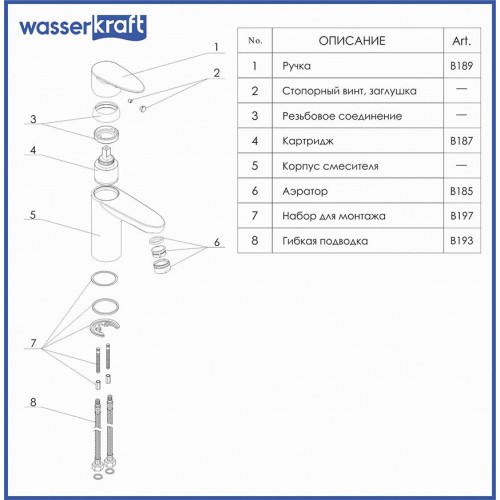 wasserkraft

1
2
3
4
5
6
7
8

| No. | ОПИСАНИЕ | Art. |
|---|---|---|
| 1 | Ручка | B189 |
| 2 | Стопорный винт, заглушка | — |
| 3 | Резьбовое соединение | — |
| 4 | Картридж | B187 |
| 5 | Корпус смесителя | — |
| 6 | Аэратор | B185 |
| 7 | Набор для монтажа | B197 |
| 8 | Гибкая подводка | B193 |